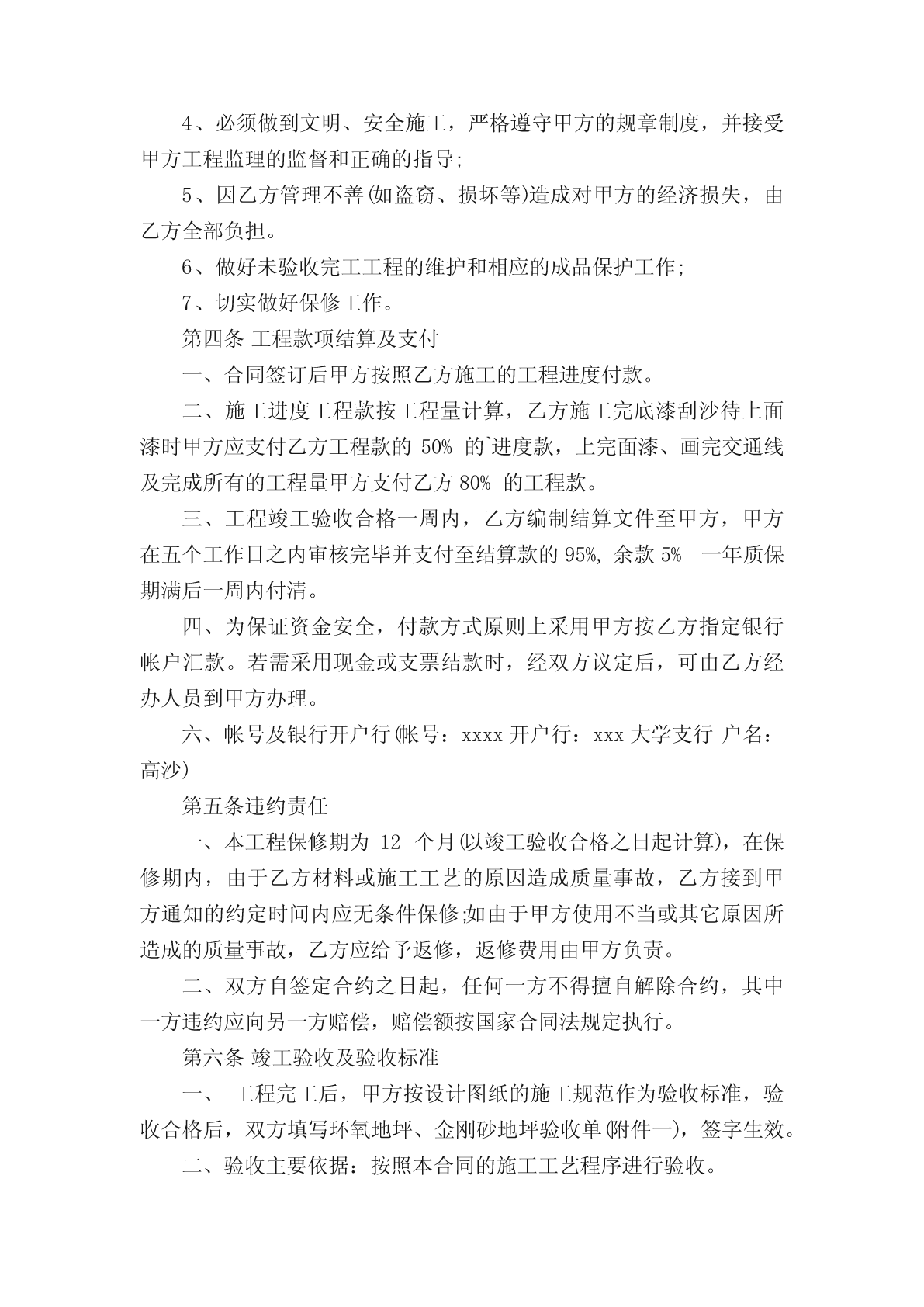 4、必须做到文明、安全施工，严格遵守甲方的规章制度，并接受甲方工程监理的监督和正确的指导;

5、因乙方管理不善(如盗窃、损坏等)造成对甲方的经济损失，由乙方全部负担。

6、做好未验收完工工程的维护和相应的成品保护工作;

7、切实做好保修工作。

第四条 工程款项结算及支付

一、合同签订后甲方按照乙方施工的工程进度付款。

二、施工进度工程款按工程量计算，乙方施工完底漆刮沙待上面漆时甲方应支付乙方工程款的 50% 的`进度款，上完面漆、画完交通线及完成所有的工程量甲方支付乙方 80% 的工程款。

三、工程竣工验收合格一周内，乙方编制结算文件至甲方，甲方在五个工作日之内审核完毕并支付至结算款的 95%, 余款 5% 一年质保期满后一周内付清。

四、为保证资金安全，付款方式原则上采用甲方按乙方指定银行帐户汇款。若需采用现金或支票结款时，经双方议定后，可由乙方经办人员到甲方办理。

六、帐号及银行开户行(帐号：xxxx 开户行：xxx 大学支行 户名：高沙)

第五条违约责任

一、本工程保修期为 12 个月(以竣工验收合格之日起计算)，在保修期内，由于乙方材料或施工工艺的原因造成质量事故，乙方接到甲方通知的约定时间内应无条件保修;如由于甲方使用不当或其它原因所造成的质量事故，乙方应给予返修，返修费用由甲方负责。

二、双方自签定合约之日起，任何一方不得擅自解除合约，其中一方违约应向另一方赔偿，赔偿额按国家合同法规定执行。

第六条 竣工验收及验收标准

一、 工程完工后，甲方按设计图纸的施工规范作为验收标准，验收合格后，双方填写环氧地坪、金刚砂地坪验收单(附件一)，签字生效。

二、验收主要依据：按照本合同的施工工艺程序进行验收。